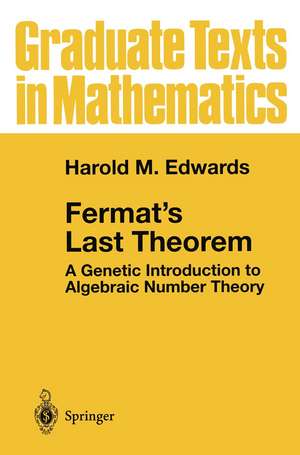 Graduate Texts in Mathematics

Harold M. Edwards

Fermat's Last Theorem

A Genetic Introduction to Algebraic Number Theory

Springer